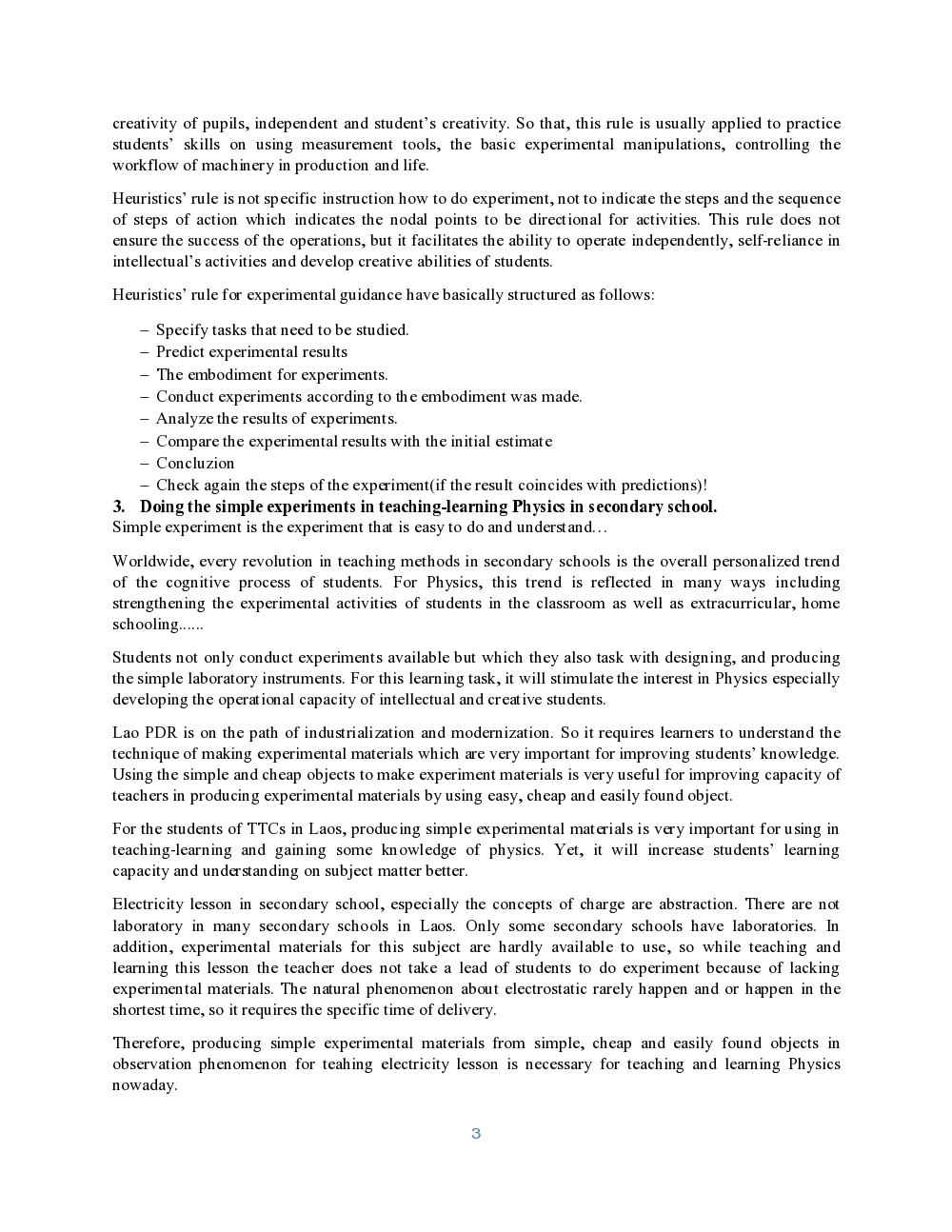 creativity of pupils, independent and student's creativity. So that, this rule is usually applied to practice students' skills on using measurement tools, the basic experimental manipulations, controlling the workflow of machinery in production and life.

Heuristics' rule is not specific instruction how to do experiment, not to indicate the steps and the sequence of steps of action which indicates the nodal points to be directional for activities. This rule does not ensure the success of the operations, but it facilitates the ability to operate independently, self-reliance in intellectual's activities and develop creative abilities of students.

Heuristics' rule for experimental guidance have basically structured as follows:

– Specify tasks that need to be studied.
– Predict experimental results
– The embodiment for experiments.
– Conduct experiments according to the embodiment was made.
– Analyze the results of experiments.
– Compare the experimental results with the initial estimate
– Concluzion
– Check again the steps of the experiment(if the result coincides with predictions)!

3. Doing the simple experiments in teaching-learning Physics in secondary school.
Simple experiment is the experiment that is easy to do and understand…

Worldwide, every revolution in teaching methods in secondary schools is the overall personalized trend of the cognitive process of students. For Physics, this trend is reflected in many ways including strengthening the experimental activities of students in the classroom as well as extracurricular, home schooling......

Students not only conduct experiments available but which they also task with designing, and producing the simple laboratory instruments. For this learning task, it will stimulate the interest in Physics especially developing the operational capacity of intellectual and creative students.

Lao PDR is on the path of industrialization and modernization. So it requires learners to understand the technique of making experimental materials which are very important for improving students' knowledge. Using the simple and cheap objects to make experiment materials is very useful for improving capacity of teachers in producing experimental materials by using easy, cheap and easily found object.

For the students of TTCs in Laos, producing simple experimental materials is very important for using in teaching-learning and gaining some knowledge of physics. Yet, it will increase students' learning capacity and understanding on subject matter better.

Electricity lesson in secondary school, especially the concepts of charge are abstraction. There are not laboratory in many secondary schools in Laos. Only some secondary schools have laboratories. In addition, experimental materials for this subject are hardly available to use, so while teaching and learning this lesson the teacher does not take a lead of students to do experiment because of lacking experimental materials. The natural phenomenon about electrostatic rarely happen and or happen in the shortest time, so it requires the specific time of delivery.

Therefore, producing simple experimental materials from simple, cheap and easily found objects in observation phenomenon for teahing electricity lesson is necessary for teaching and learning Physics nowaday.

3